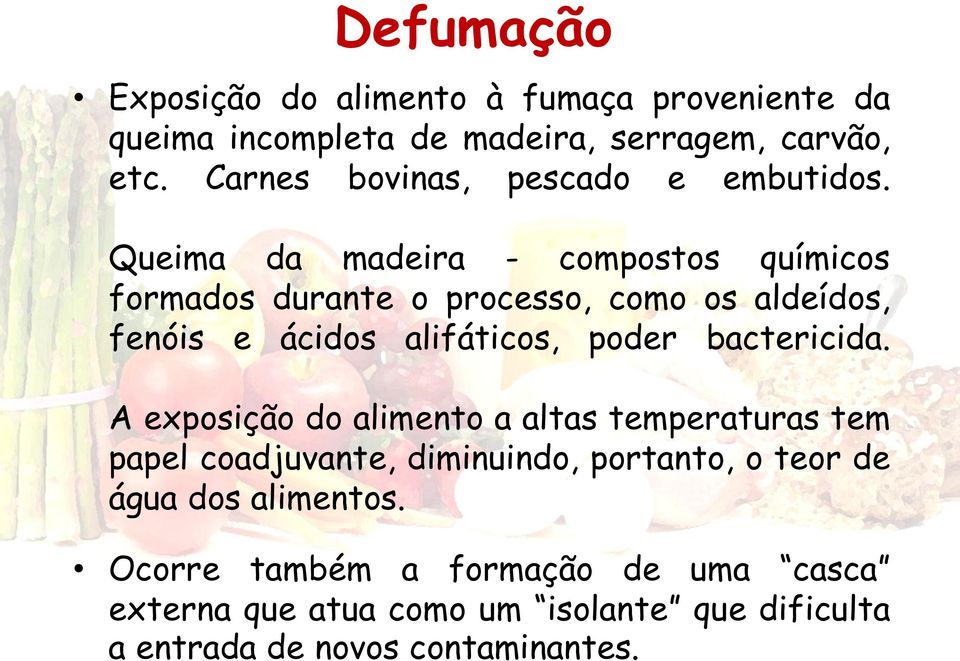 Defumação

• Exposição do alimento à fumaça proveniente da queima incompleta de madeira, serragem, carvão, etc. Carnes bovinas, pescado e embutidos.

Queima da madeira - compostos químicos formados durante o processo, como os aldeídos, fenóis e ácidos alifáticos, poder bactericida.

A exposição do alimento a altas temperaturas tem papel coadjuvante, diminuindo, portanto, o teor de água dos alimentos.

• Ocorre também a formação de uma “casca” externa que atua como um “isolante” que dificulta a entrada de novos contaminantes.